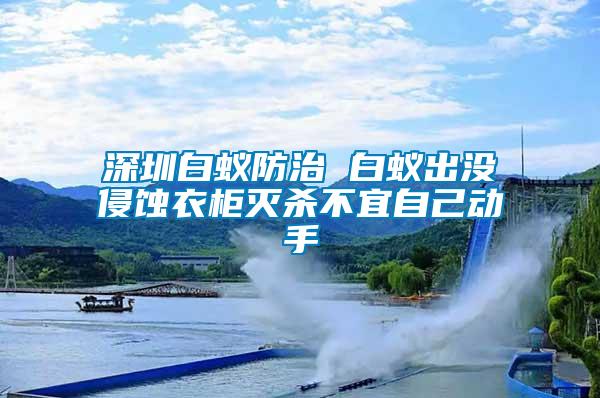 深圳白蚁防治 白蚁出没侵蚀衣柜灭杀不宜自己动手